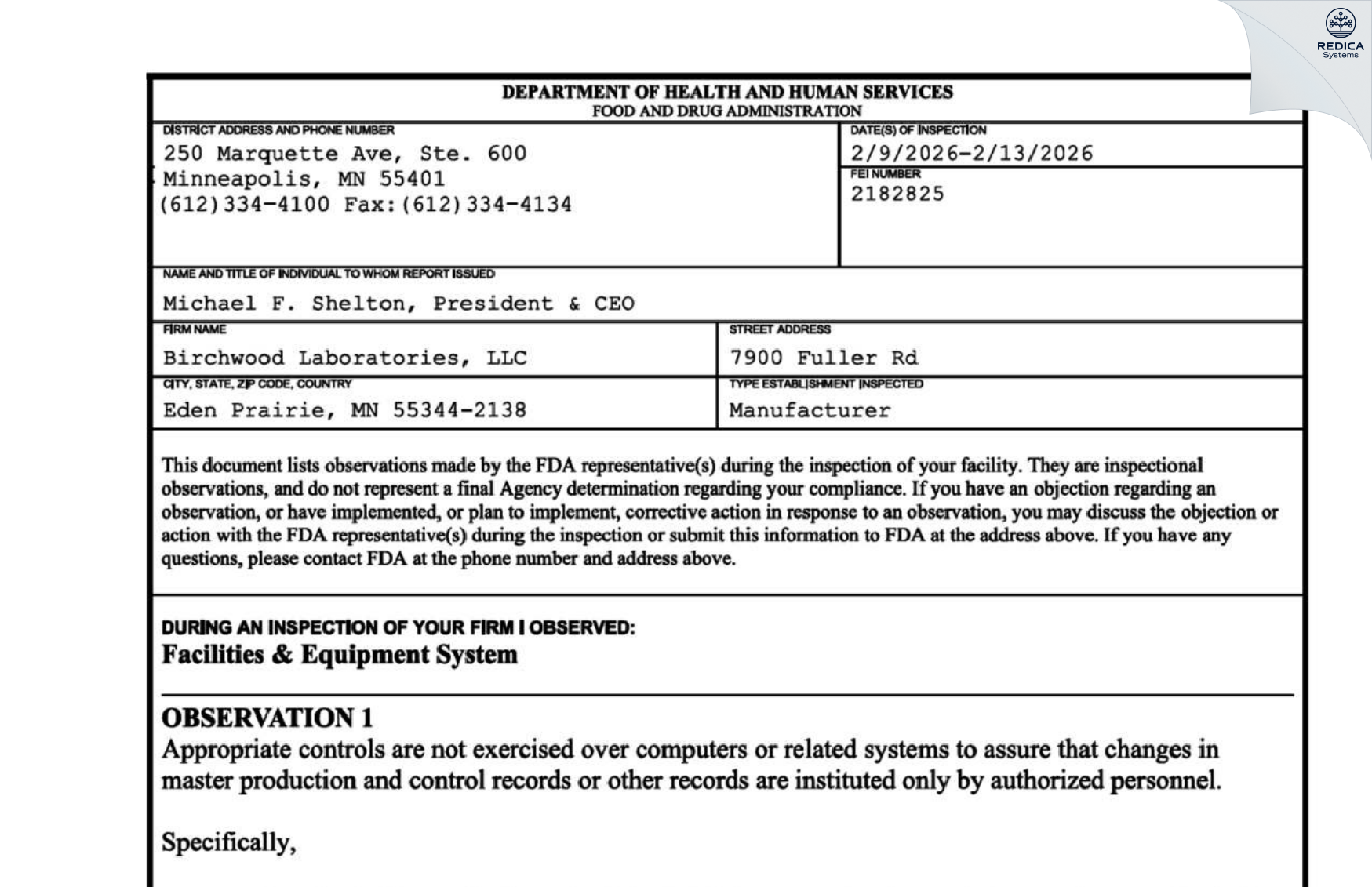 REDICA Systems

DEPARTMENT OF HEALTH AND HUMAN SERVICES
FOOD AND DRUG ADMINISTRATION

DISTRICT ADDRESS AND PHONE NUMBER
250 Marquette Ave, Ste. 600
Minneapolis, MN 55401
(612)334-4100 Fax:(612)334-4134

DATE(S) OF INSPECTION
2/9/2026-2/13/2026

FEI NUMBER
2182825

NAME AND TITLE OF INDIVIDUAL TO WHOM REPORT ISSUED
Michael F. Shelton, President & CEO

FIRM NAME
Birchwood Laboratories, LLC

STREET ADDRESS
7900 Fuller Rd

CITY, STATE, ZIP CODE, COUNTRY
Eden Prairie, MN 55344-2138

TYPE ESTABLISHMENT INSPECTED
Manufacturer

This document lists observations made by the FDA representative(s) during the inspection of your facility. They are inspectional observations, and do not represent a final Agency determination regarding your compliance. If you have an objection regarding an observation, or have implemented, or plan to implement, corrective action in response to an observation, you may discuss the objection or action with the FDA representative(s) during the inspection or submit this information to FDA at the address above. If you have any questions, please contact FDA at the phone number and address above.

DURING AN INSPECTION OF YOUR FIRM I OBSERVED:
Facilities & Equipment System

OBSERVATION 1
Appropriate controls are not exercised over computers or related systems to assure that changes in master production and control records or other records are instituted only by authorized personnel.

Specifically,